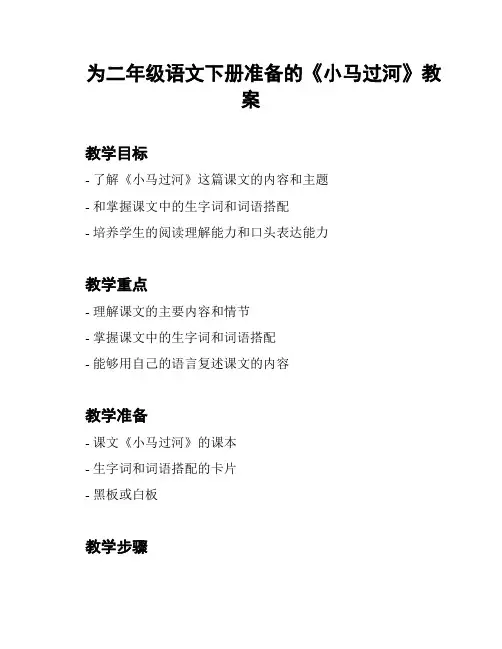 为二年级语文下册准备的《小马过河》教案

教学目标

- 了解《小马过河》这篇课文的内容和主题
- 和掌握课文中的生字词和词语搭配
- 培养学生的阅读理解能力和口头表达能力

教学重点

- 理解课文的主要内容和情节
- 掌握课文中的生字词和词语搭配
- 能够用自己的语言复述课文的内容

教学准备

- 课文《小马过河》的课本
- 生字词和词语搭配的卡片
- 黑板或白板

教学步骤